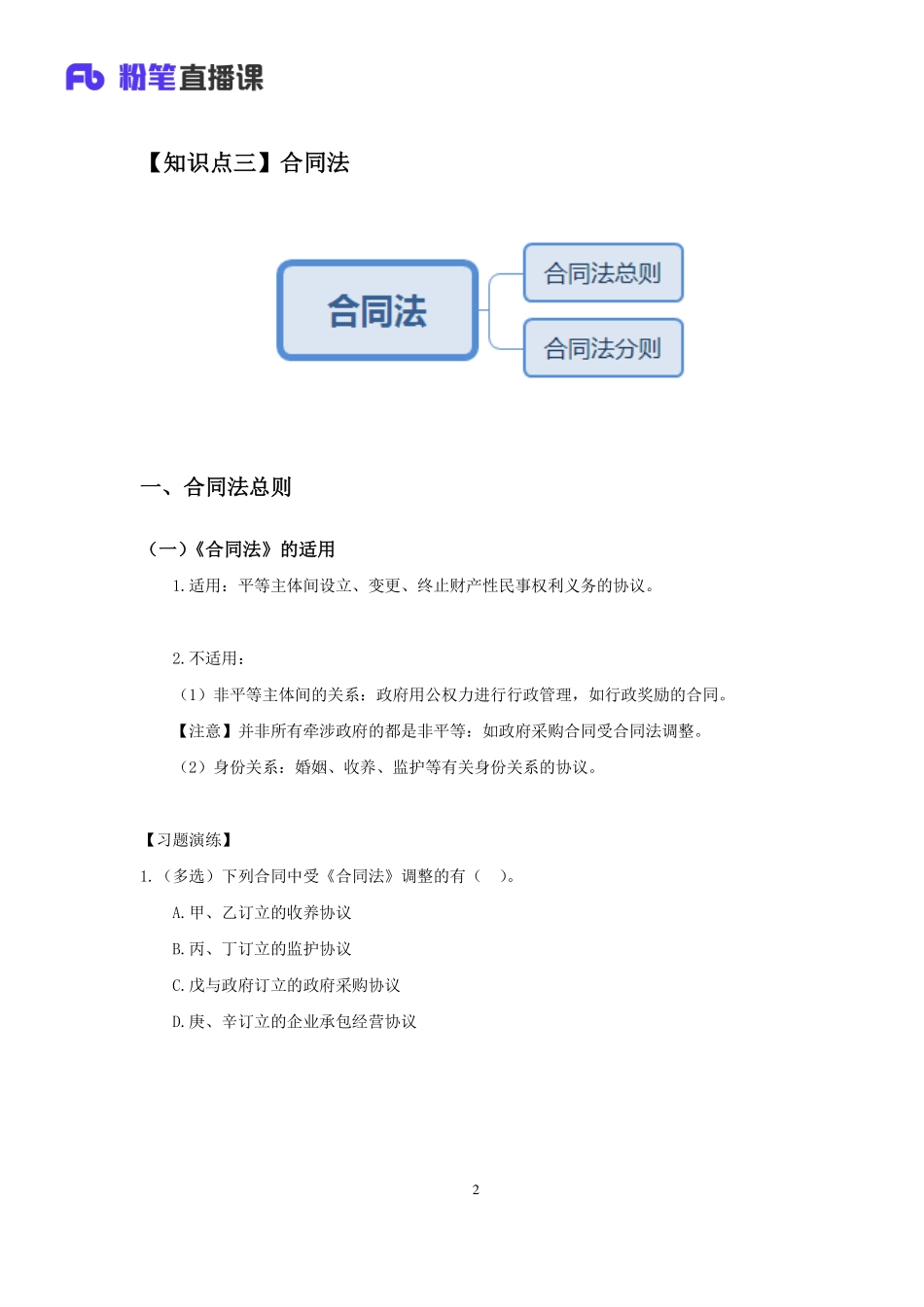 Fb 粉笔直播课

【知识点三】合同法

合同法

合同法总则

合同法分则

一、合同法总则

（一）《合同法》的适用

1.适用：平等主体间设立、变更、终止财产性民事权利义务的协议。

2.不适用：

（1）非平等主体间的关系：政府用公权力进行行政管理，如行政奖励的合同。

【注意】并非所有牵涉政府的都是非平等：如政府采购合同受合同法调整。

（2）身份关系：婚姻、收养、监护等有关身份关系的协议。

【习题演练】

1.（多选）下列合同中受《合同法》调整的有（　）。

A.甲、乙订立的收养协议

B.丙、丁订立的监护协议

C.戊与政府订立的政府采购协议

D.庚、辛订立的企业承包经营协议

2